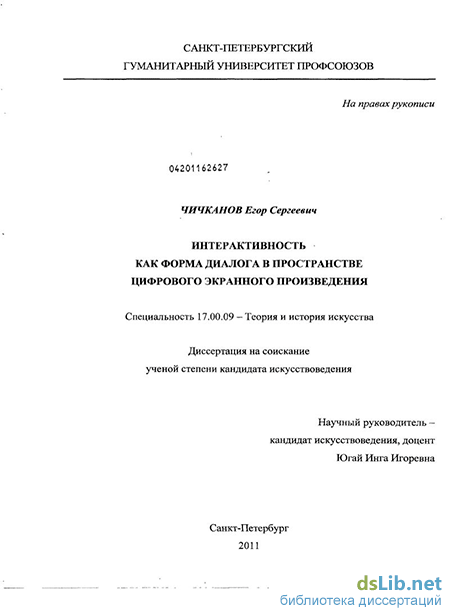 САНКТ-ПЕТЕРБУРГСКИЙ
ГУМАНИТАРНЫЙ УНИВЕРСИТЕТ ПРОФСОЮЗОВ

На правах рукописи

04201162627

ЧИЧКАНОВ Егор Сергеевич

ИНТЕРАКТИВНОСТЬ
КАК ФОРМА ДИАЛОГА В ПРОСТРАНСТВЕ
ЦИФРОВОГО ЭКРАННОГО ПРОИЗВЕДЕНИЯ

Специальность 17.00.09 – Теория и история искусства

Диссертация на соискание
ученой степени кандидата искусствоведения

Научный руководитель –
кандидат искусствоведения, доцент
Югай Инга Игоревна

Санкт-Петербург
2011

dsLib.net
библиотека диссертаций